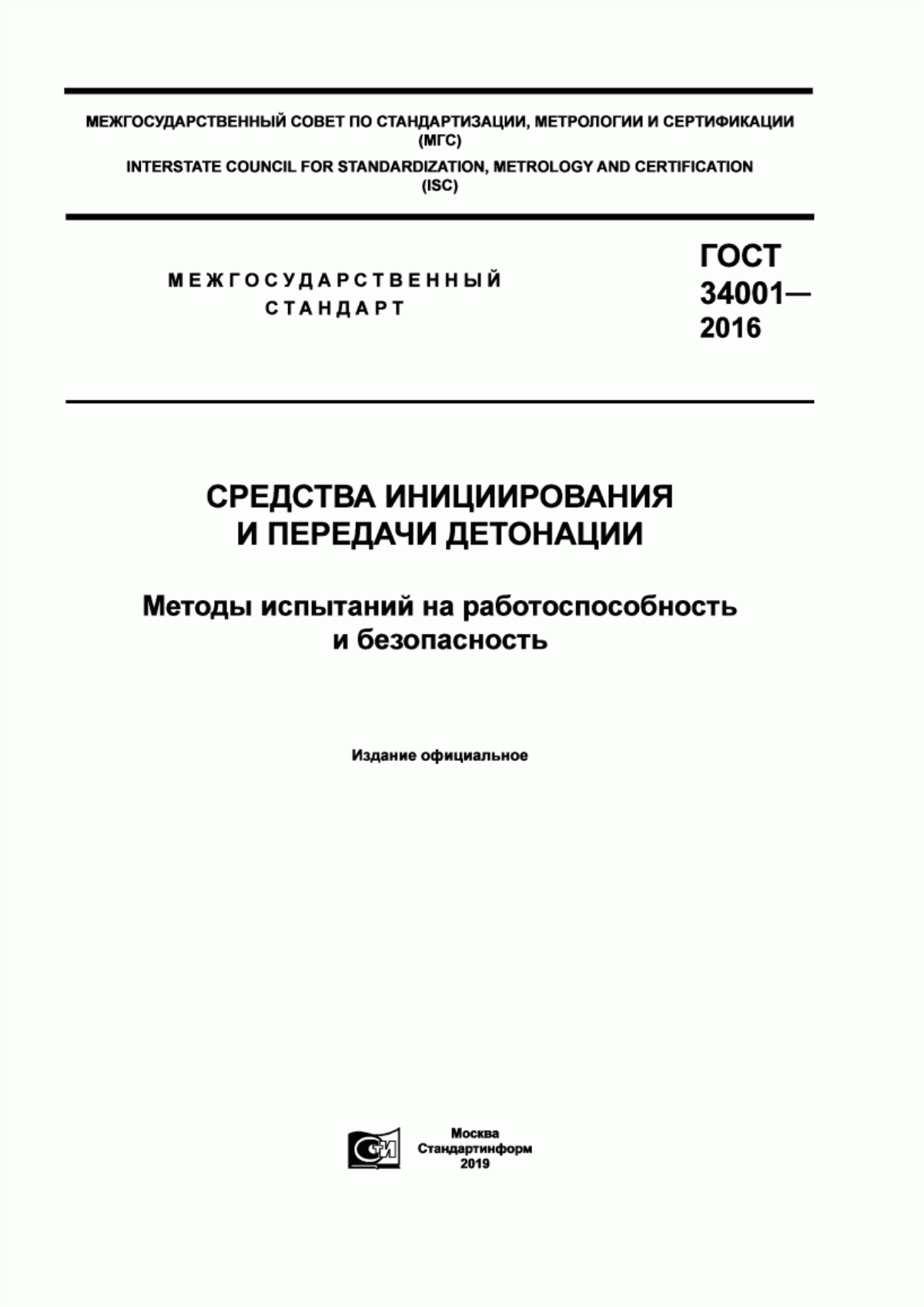 МЕЖГОСУДАРСТВЕННЫЙ СОВЕТ ПО СТАНДАРТИЗАЦИИ, МЕТРОЛОГИИ И СЕРТИФИКАЦИИ (МГС)
INTERSTATE COUNCIL FOR STANDARDIZATION, METROLOGY AND CERTIFICATION (ISC)

МЕЖГОСУДАРСТВЕННЫЙ СТАНДАРТ

ГОСТ 34001— 2016

СРЕДСТВА ИНИЦИИРОВАНИЯ И ПЕРЕДАЧИ ДЕТОНАЦИИ

Методы испытаний на работоспособность и безопасность

Издание официальное

СИ

Москва
Стандартинформ
2019